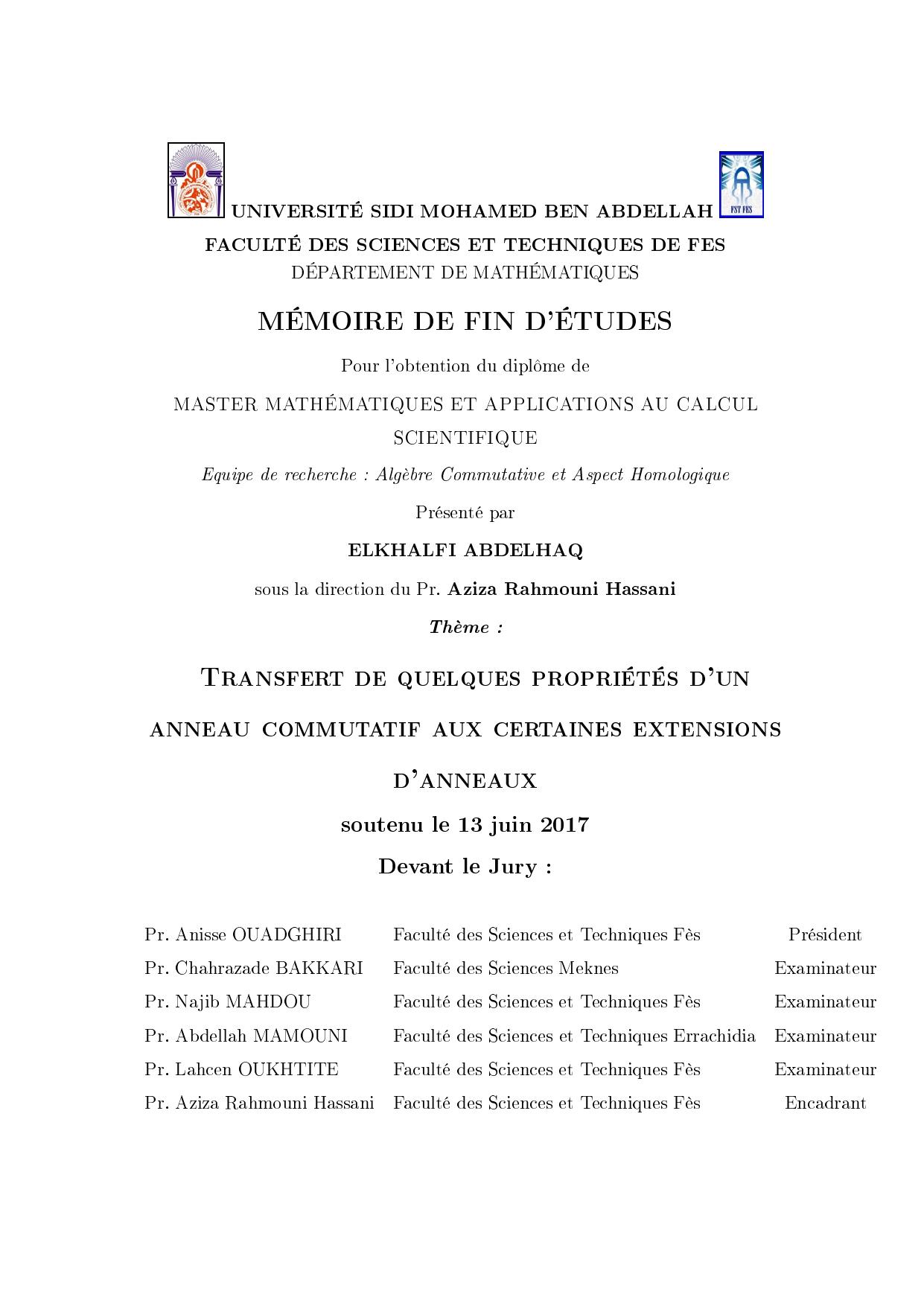 UNIVERSITÉ SIDI MOHAMED BEN ABDELLAH

FST FES

FACULTÉ DES SCIENCES ET TECHNIQUES DE FES

DÉPARTEMENT DE MATHÉMATIQUES

MÉMOIRE DE FIN D'ÉTUDES

Pour l'obtention du diplôme de

MASTER MATHÉMATIQUES ET APPLICATIONS AU CALCUL SCIENTIFIQUE

Equipe de recherche : Algèbre Commutative et Aspect Homologique

Présenté par

ELKHALFI ABDELHAQ

sous la direction du Pr. Aziza Rahmouni Hassani

Thème :

Transfert de quelques propriétés d'un anneau commutatif aux certaines extensions d'anneaux

soutenu le 13 juin 2017

Devant le Jury :

| | | |
|---|---|---|
| Pr. Anisse OUADGHIRI | Faculté des Sciences et Techniques Fès | Président |
| Pr. Chahrazade BAKKARI | Faculté des Sciences Meknes | Examinateur |
| Pr. Najib MAHDOU | Faculté des Sciences et Techniques Fès | Examinateur |
| Pr. Abdellah MAMOUNI | Faculté des Sciences et Techniques Errachidia | Examinateur |
| Pr. Lahcen OUKHTITE | Faculté des Sciences et Techniques Fès | Examinateur |
| Pr. Aziza Rahmouni Hassani | Faculté des Sciences et Techniques Fès | Encadrant |